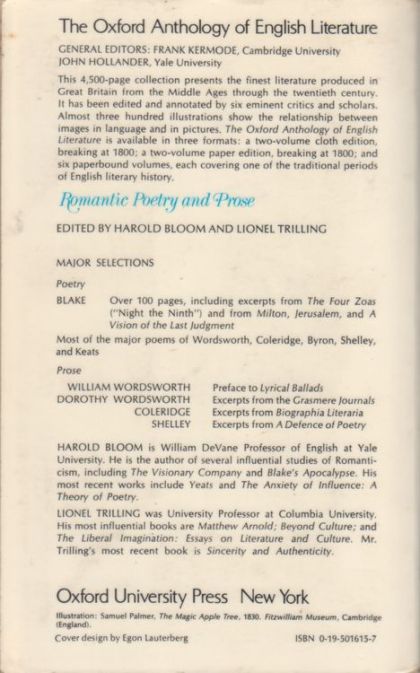 The Oxford Anthology of English Literature

GENERAL EDITORS: FRANK KERMODE, Cambridge University
JOHN HOLLANDER, Yale University

This 4,500-page collection presents the finest literature produced in Great Britain from the Middle Ages through the twentieth century. It has been edited and annotated by six eminent critics and scholars. Almost three hundred illustrations show the relationship between images in language and in pictures. The Oxford Anthology of English Literature is available in three formats: a two-volume cloth edition, breaking at 1800; a two-volume paper edition, breaking at 1800; and six paperbound volumes, each covering one of the traditional periods of English literary history.

Romantic Poetry and Prose

EDITED BY HAROLD BLOOM AND LIONEL TRILLING

MAJOR SELECTIONS

Poetry

BLAKE Over 100 pages, including excerpts from The Four Zoas ("Night the Ninth") and from Milton, Jerusalem, and A Vision of the Last Judgment

Most of the major poems of Wordsworth, Coleridge, Byron, Shelley, and Keats

Prose

WILLIAM WORDSWORTH Preface to Lyrical Ballads
DOROTHY WORDSWORTH Excerpts from the Grasmere Journals
COLERIDGE Excerpts from Biographia Literaria
SHELLEY Excerpts from A Defence of Poetry

HAROLD BLOOM is William DeVane Professor of English at Yale University. He is the author of several influential studies of Romanticism, including The Visionary Company and Blake's Apocalypse. His most recent works include Yeats and The Anxiety of Influence: A Theory of Poetry.

LIONEL TRILLING was University Professor at Columbia University. His most influential books are Matthew Arnold; Beyond Culture; and The Liberal Imagination: Essays on Literature and Culture. Mr. Trilling's most recent book is Sincerity and Authenticity.

Oxford University Press New York

Illustration: Samuel Palmer, The Magic Apple Tree, 1830. Fitzwilliam Museum, Cambridge (England).

Cover design by Egon Lauterberg

ISBN 0-19-501615-7